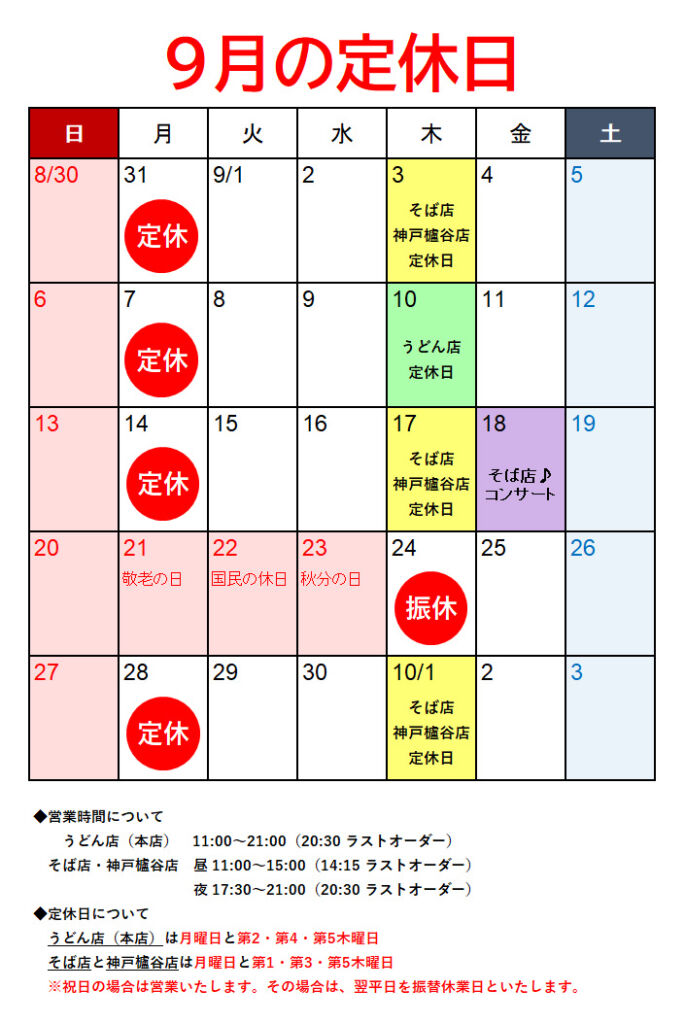 9月の定休日

| 日 | 月 | 火 | 水 | 木 | 金 | 土 |
|---|---|---|---|---|---|---|
| 8/30 | 31 定休 | 9/1 | 2 | 3 そば店 神戸櫨谷店 定休日 | 4 | 5 |
| 6 | 7 定休 | 8 | 9 | 10 うどん店 定休日 | 11 | 12 |
| 13 | 14 定休 | 15 | 16 | 17 そば店 神戸櫨谷店 定休日 | 18 そば店♪ コンサート | 19 |
| 20 | 21 敬老の日 | 22 国民の休日 | 23 秋分の日 | 24 振休 | 25 | 26 |
| 27 | 28 定休 | 29 | 30 | 10/1 そば店 神戸櫨谷店 定休日 | 2 | 3 |

◆営業時間について
うどん店（本店） 11:00～21:00（20:30 ラストオーダー）
そば店・神戸櫨谷店 昼 11:00～15:00（14:15 ラストオーダー）
夜 17:30～21:00（20:30 ラストオーダー）
◆定休日について
うどん店（本店）は月曜日と第2・第4・第5木曜日
そば店と神戸櫨谷店は月曜日と第1・第3・第5木曜日
※祝日の場合は営業いたします。その場合は、翌平日を振替休業日といたします。